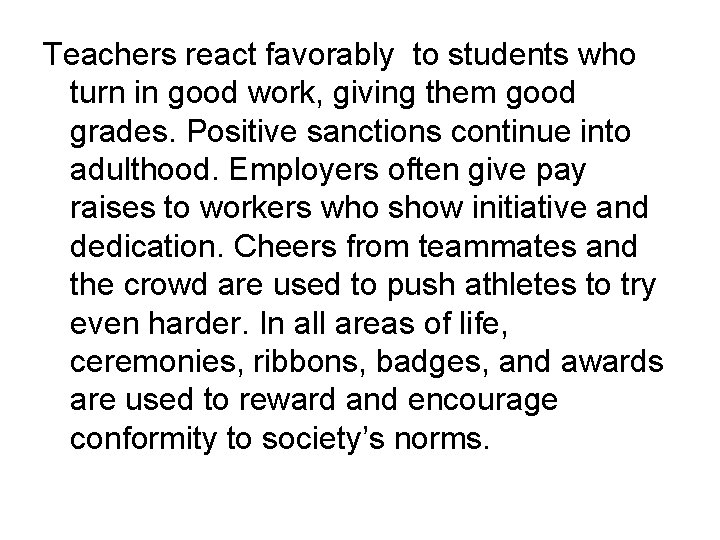 Teachers react favorably  to students who turn in good work, giving them good grades. Positive sanctions continue into adulthood. Employers often give pay raises to workers who show initiative and dedication. Cheers from teammates and the crowd are used to push athletes to try even harder. In all areas of life, ceremonies, ribbons, badges, and awards are used to reward and encourage conformity to society's norms.